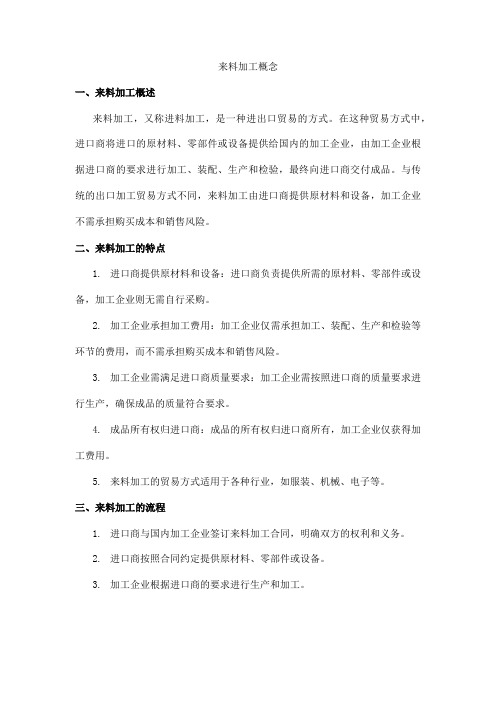 来料加工概念

一、来料加工概述

来料加工，又称进料加工，是一种进出口贸易的方式。在这种贸易方式中，进口商将进口的原材料、零部件或设备提供给国内的加工企业，由加工企业根据进口商的要求进行加工、装配、生产和检验，最终向进口商交付成品。与传统的出口加工贸易方式不同，来料加工由进口商提供原材料和设备，加工企业不需承担购买成本和销售风险。

二、来料加工的特点

1. 进口商提供原材料和设备：进口商负责提供所需的原材料、零部件或设备，加工企业则无需自行采购。

2. 加工企业承担加工费用：加工企业仅需承担加工、装配、生产和检验等环节的费用，而不需承担购买成本和销售风险。

3. 加工企业需满足进口商质量要求：加工企业需按照进口商的质量要求进行生产，确保成品的质量符合要求。

4. 成品所有权归进口商：成品的所有权归进口商所有，加工企业仅获得加工费用。

5. 来料加工的贸易方式适用于各种行业，如服装、机械、电子等。

三、来料加工的流程

1. 进口商与国内加工企业签订来料加工合同，明确双方的权利和义务。

2. 进口商按照合同约定提供原材料、零部件或设备。

3. 加工企业根据进口商的要求进行生产和加工。